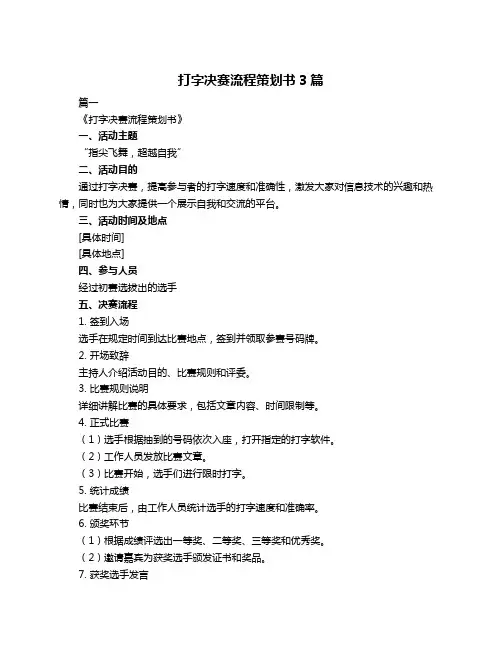 打字决赛流程策划书 3 篇

篇一

《打字决赛流程策划书》

一、活动主题

“指尖飞舞，超越自我”

二、活动目的

通过打字决赛，提高参与者的打字速度和准确性，激发大家对信息技术的兴趣和热情，同时也为大家提供一个展示自我和交流的平台。

三、活动时间及地点

[具体时间]

[具体地点]

四、参与人员

经过初赛选拔出的选手

五、决赛流程

1. 签到入场

选手在规定时间到达比赛地点，签到并领取参赛号码牌。

2. 开场致辞

主持人介绍活动目的、比赛规则和评委。

3. 比赛规则说明

详细讲解比赛的具体要求，包括文章内容、时间限制等。

4. 正式比赛

（1）选手根据抽到的号码依次入座，打开指定的打字软件。

（2）工作人员发放比赛文章。

（3）比赛开始，选手们进行限时打字。

5. 统计成绩

比赛结束后，由工作人员统计选手的打字速度和准确率。

6. 颁奖环节

（1）根据成绩评选出一等奖、二等奖、三等奖和优秀奖。

（2）邀请嘉宾为获奖选手颁发证书和奖品。

7. 获奖选手发言